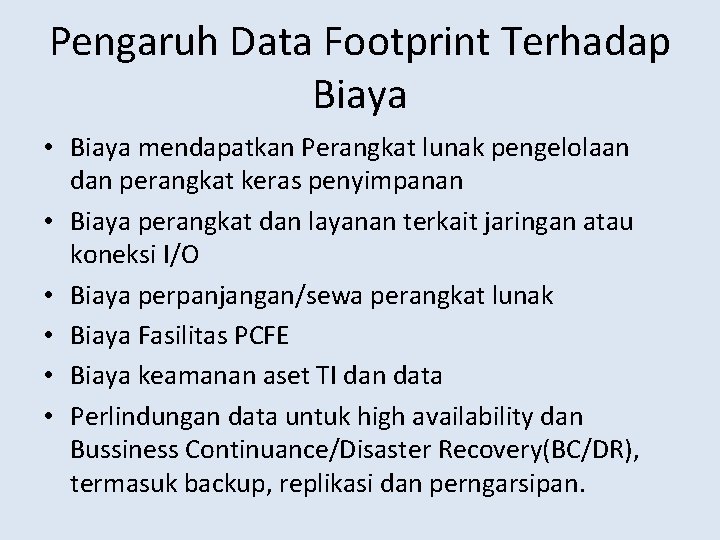 Pengaruh Data Footprint Terhadap Biaya

• Biaya mendapatkan Perangkat lunak pengelolaan dan perangkat keras penyimpanan
• Biaya perangkat dan layanan terkait jaringan atau koneksi I/O
• Biaya perpanjangan/sewa perangkat lunak
• Biaya Fasilitas PCFE
• Biaya keamanan aset TI dan data
• Perlindungan data untuk high availability dan Bussiness Continuance/Disaster Recovery(BC/DR), termasuk backup, replikasi dan perngarsipan.